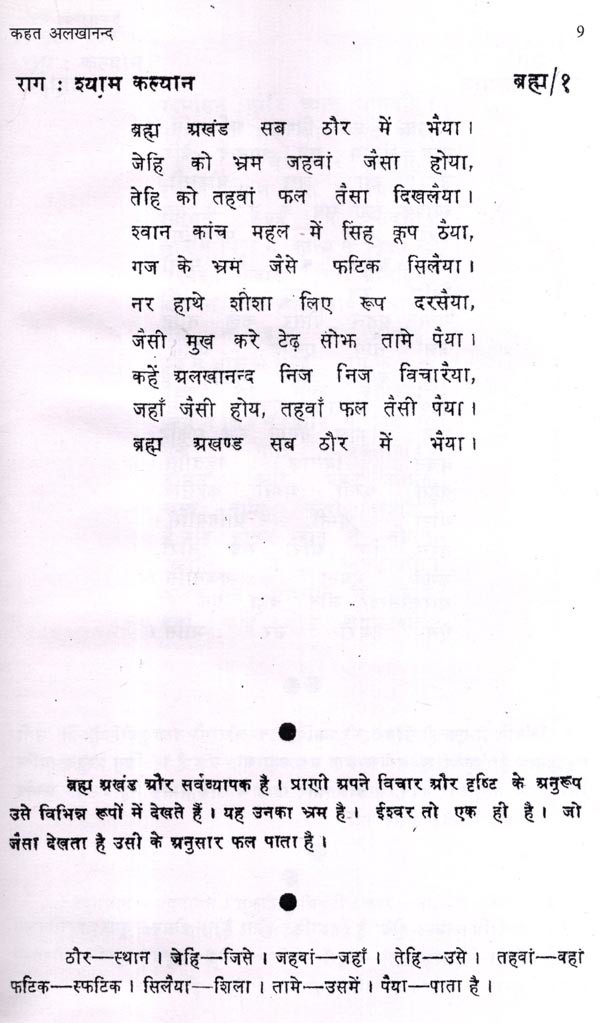 कहत अलखानन्द 9

राग : श्याम कल्यान ब्रह्म/१

ब्रह्म अखंड सब ठौर में भैया।
जेहि को भ्रम जहवां जैसा होया,
तेहि को तहवां फल तैसा दिखलैया।
श्वान कांच महल में सिंह कूप ठैया,
गज के भ्रम जैसे फटिक सिलैया।
नर हाथे शीशा लिए रूप दरसैया,
जैसी मुख करे टेढ़ सोभ तामे पैया।
कहें अलखानन्द निज निज विचारैया,
जहाँ जैसी होय, तहवाँ फल तैसी पैया।
ब्रह्म अखण्ड सब ठौर में भैया।

ब्रह्म अखंड और सर्वव्यापक है। प्राणी अपने विचार और दृष्टि के अनुरूप उसे विभिन्न रूपों में देखते हैं। यह उनका भ्रम है। ईश्वर तो एक ही है। जो जैसा देखता है उसी के अनुसार फल पाता है।

ठौर—स्थान। जेहि—जिसे। जहवां—जहाँ। तेहि—उसे। तहवां—वहां फटिक—स्फटिक। सिलैया—शिला। तामे—उसमें। पैया—पाता है।